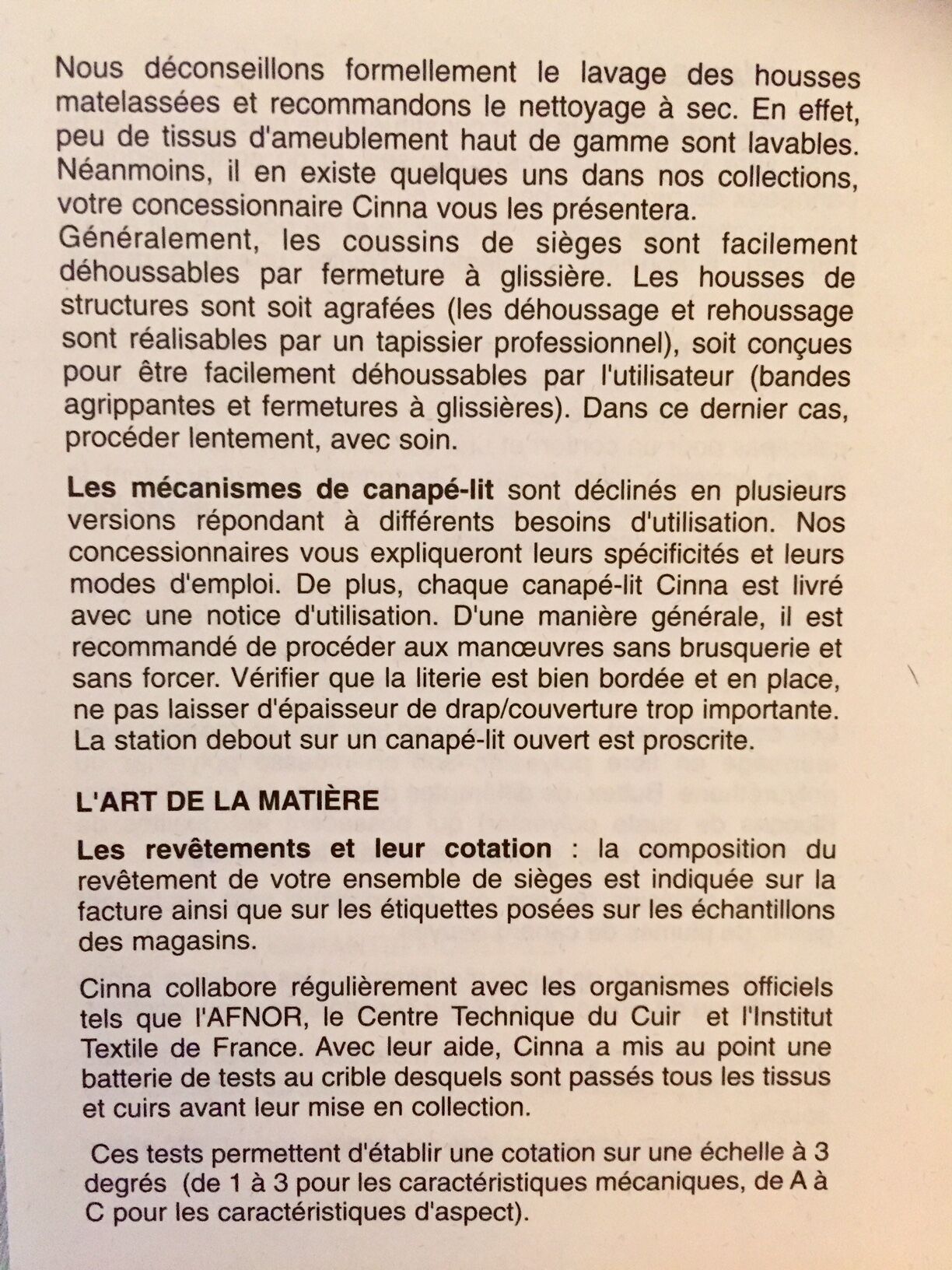 Nous déconseillons formellement le lavage des housses matelassées et recommandons le nettoyage à sec. En effet, peu de tissus d'ameublement haut de gamme sont lavables. Néanmoins, il en existe quelques uns dans nos collections, votre concessionnaire Cinna vous les présentera.
Généralement, les coussins de sièges sont facilement déhoussables par fermeture à glissière. Les housses de structures sont soit agrafées (les déhoussage et rehoussage sont réalisables par un tapissier professionnel), soit conçues pour être facilement déhoussables par l'utilisateur (bandes agrippantes et fermetures à glissières). Dans ce dernier cas, procéder lentement, avec soin.

Les mécanismes de canapé-lit sont déclinés en plusieurs versions répondant à différents besoins d'utilisation. Nos concessionnaires vous expliqueront leurs spécificités et leurs modes d'emploi. De plus, chaque canapé-lit Cinna est livré avec une notice d'utilisation. D'une manière générale, il est recommandé de procéder aux manœuvres sans brusquerie et sans forcer. Vérifier que la literie est bien bordée et en place, ne pas laisser d'épaisseur de drap/couverture trop importante. La station debout sur un canapé-lit ouvert est proscrite.

L'ART DE LA MATIÈRE

Les revêtements et leur cotation : la composition du revêtement de votre ensemble de sièges est indiquée sur la facture ainsi que sur les étiquettes posées sur les échantillons des magasins.

Cinna collabore régulièrement avec les organismes officiels tels que l'AFNOR, le Centre Technique du Cuir et l'Institut Textile de France. Avec leur aide, Cinna a mis au point une batterie de tests au crible desquels sont passés tous les tissus et cuirs avant leur mise en collection.

Ces tests permettent d'établir une cotation sur une échelle à 3 degrés (de 1 à 3 pour les caractéristiques mécaniques, de A à C pour les caractéristiques d'aspect).